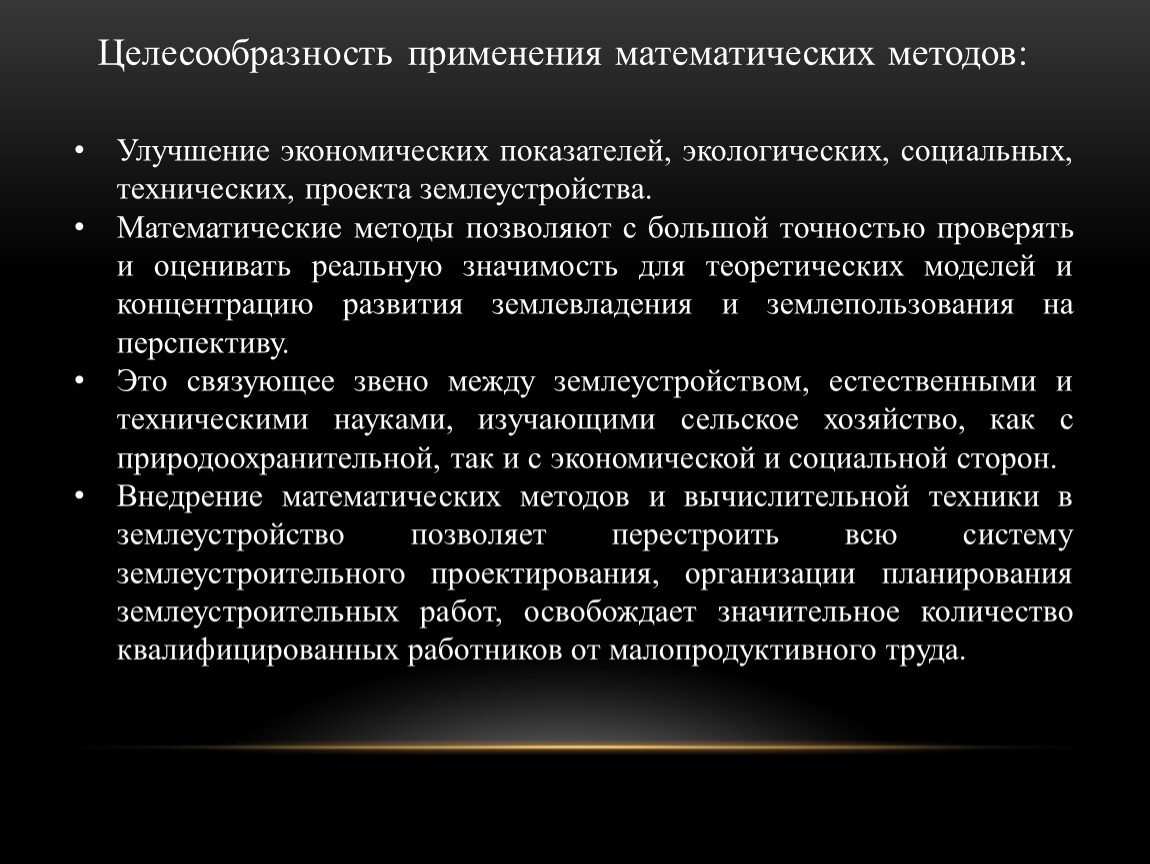 Целесообразность применения математических методов:

• Улучшение экономических показателей, экологических, социальных, технических, проекта землеустройства.
• Математические методы позволяют с большой точностью проверять и оценивать реальную значимость для теоретических моделей и концентрацию развития землевладения и землепользования на перспективу.
• Это связующее звено между землеустройством, естественными и техническими науками, изучающими сельское хозяйство, как с природоохранительной, так и с экономической и социальной сторон.
• Внедрение математических методов и вычислительной техники в землеустройство позволяет перестроить всю систему землеустроительного проектирования, организации планирования землеустроительных работ, освобождает значительное количество квалифицированных работников от малопродуктивного труда.